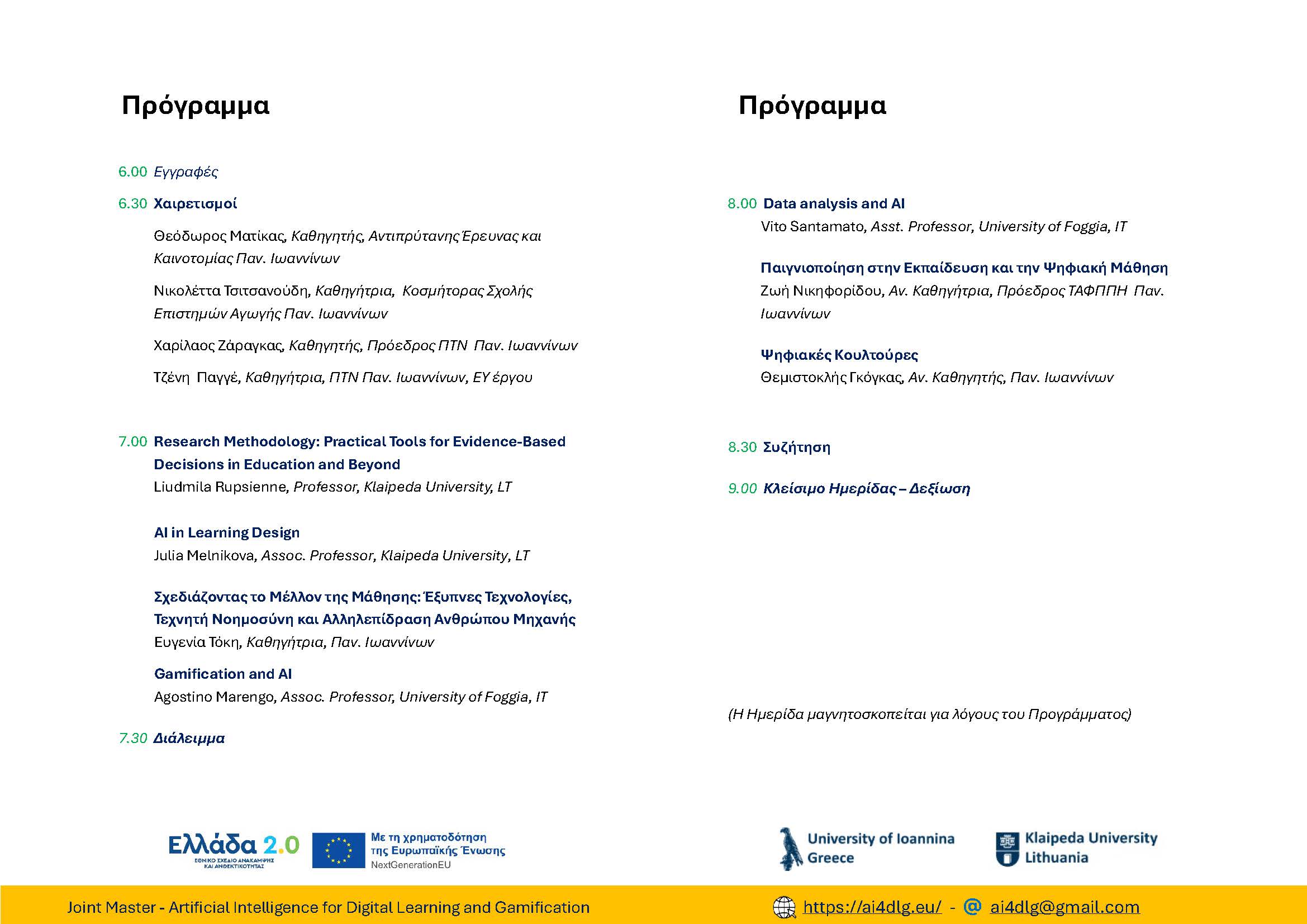 Πρόγραμμα

6.00 Εγγραφές

6.30 Χαιρετισμοί

Θεόδωρος Ματίκας, Καθηγητής, Αντιπρύτανης Έρευνας και Καινοτομίας Παν. Ιωαννίνων

Νικολέττα Τσιτσανούδη, Καθηγήτρια, Κοσμήτορας Σχολής Επιστημών Αγωγής Παν. Ιωαννίνων

Χαρίλαος Ζάραγκας, Καθηγητής, Πρόεδρος ΠΤΝ Παν. Ιωαννίνων

Τζένη Παγγέ, Καθηγήτρια, ΠΤΝ Παν. Ιωαννίνων, ΕΥ έργου

7.00 Research Methodology: Practical Tools for Evidence-Based Decisions in Education and Beyond
Liudmila Rupsienne, Professor, Klaipeda University, LT

AI in Learning Design
Julia Melnikova, Assoc. Professor, Klaipeda University, LT

Σχεδιάζοντας το Μέλλον της Μάθησης: Έξυπνες Τεχνολογίες, Τεχνητή Νοημοσύνη και Αλληλεπίδραση Ανθρώπου Μηχανής
Ευγενία Τόκη, Καθηγήτρια, Παν. Ιωαννίνων

Gamification and AI
Agostino Marengo, Assoc. Professor, University of Foggia, IT

7.30 Διάλειμμα

Πρόγραμμα

8.00 Data analysis and AI
Vito Santamato, Asst. Professor, University of Foggia, IT

Παιγνιοποίηση στην Εκπαίδευση και την Ψηφιακή Μάθηση
Ζωή Νικηφορίδου, Αν. Καθηγήτρια, Πρόεδρος ΤΑΦΠΠΗ Παν. Ιωαννίνων

Ψηφιακές Κουλτούρες
Θεμιστοκλής Γκόγκας, Αν. Καθηγητής, Παν. Ιωαννίνων

8.30 Συζήτηση

9.00 Κλείσιμο Ημερίδας – Δεξίωση

(Η Ημερίδα μαγνητοσκοπείται για λόγους του Προγράμματος)

Ελλάδα 2.0 ΕΘΝΙΚΟ ΣΧΕΔΙΟ ΑΝΑΚΑΜΨΗΣ ΚΑΙ ΑΝΘΕΚΤΙΚΟΤΗΤΑΣ

Με τη χρηματοδότηση της Ευρωπαϊκής Ένωσης NextGenerationEU

University of Ioannina Greece

Klaipeda University Lithuania

Joint Master - Artificial Intelligence for Digital Learning and Gamification

https://ai4dlg.eu/ - @ ai4dlg@gmail.com